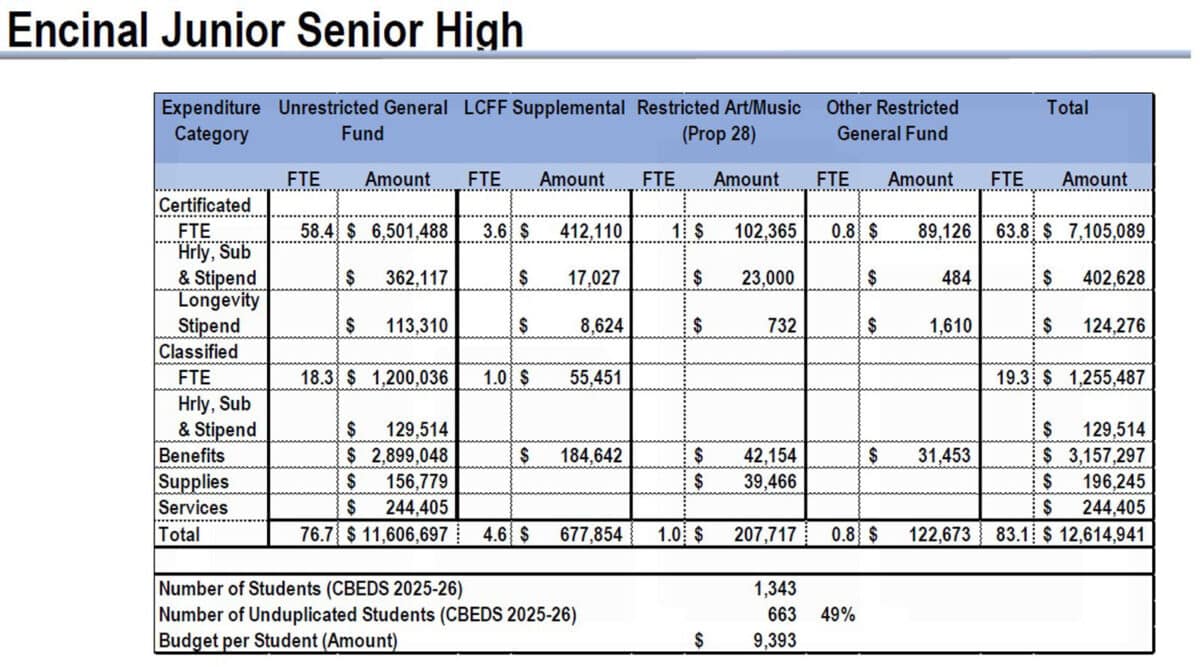 Encinal Junior Senior High

| Expenditure Category | Unrestricted General Fund | | LCFF Supplemental | | Restricted Art/Music (Prop 28) | | Other Restricted General Fund | | Total | |
|---|---|---|---|---|---|---|---|---|---|---|
| | FTE | Amount | FTE | Amount | FTE | Amount | FTE | Amount | FTE | Amount |
| Certificated | | | | | | | | | | |
| FTE | 58.4 | $ 6,501,488 | 3.6 | $ 412,110 | 1 | $ 102,365 | 0.8 | $ 89,126 | 63.8 | $ 7,105,089 |
| Hrly, Sub & Stipend | | $ 362,117 | | $ 17,027 | | $ 23,000 | | $ 484 | | $ 402,628 |
| Longevity Stipend | | $ 113,310 | | $ 8,624 | | $ 732 | | $ 1,610 | | $ 124,276 |
| Classified | | | | | | | | | | |
| FTE | 18.3 | $ 1,200,036 | 1.0 | $ 55,451 | | | | | 19.3 | $ 1,255,487 |
| Hrly, Sub & Stipend | | $ 129,514 | | | | | | | | $ 129,514 |
| Benefits | | $ 2,899,048 | | $ 184,642 | | $ 42,154 | | $ 31,453 | | $ 3,157,297 |
| Supplies | | $ 156,779 | | | | $ 39,466 | | | | $ 196,245 |
| Services | | $ 244,405 | | | | | | | | $ 244,405 |
| Total | 76.7 | $ 11,606,697 | 4.6 | $ 677,854 | 1.0 | $ 207,717 | 0.8 | $ 122,673 | 83.1 | $ 12,614,941 |

Number of Students (CBEDS 2025-26) 1,343
Number of Unduplicated Students (CBEDS 2025-26) 663 49%
Budget per Student (Amount) $ 9,393